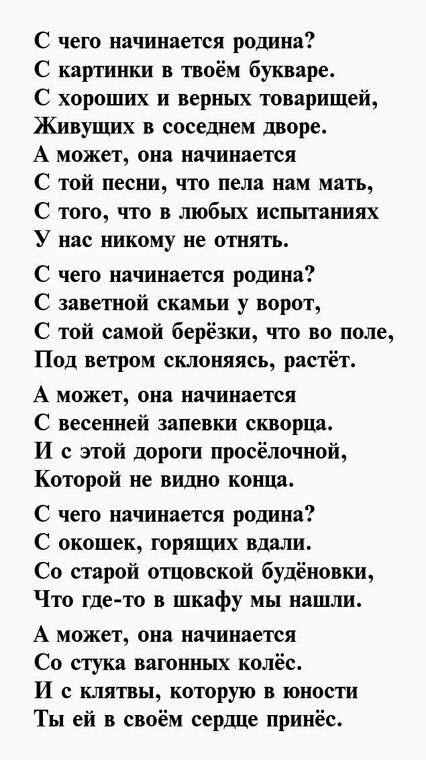 С чего начинается родина?
С картинки в твоём букваре.
С хороших и верных товарищей,
Живущих в соседнем дворе.
А может, она начинается
С той песни, что пела нам мать,
С того, что в любых испытаниях
У нас никому не отнять.

С чего начинается родина?
С заветной скамьи у ворот,
С той самой берёзки, что во поле,
Под ветром склоняясь, растёт.

А может, она начинается
С весенней запевки скворца.
И с этой дороги просёлочной,
Которой не видно конца.

С чего начинается родина?
С окошек, горящих вдали.
Со старой отцовской будёновки,
Что где-то в шкафу мы нашли.

А может, она начинается
Со стука вагонных колёс.
И с клятвы, которую в юности
Ты ей в своём сердце принёс.